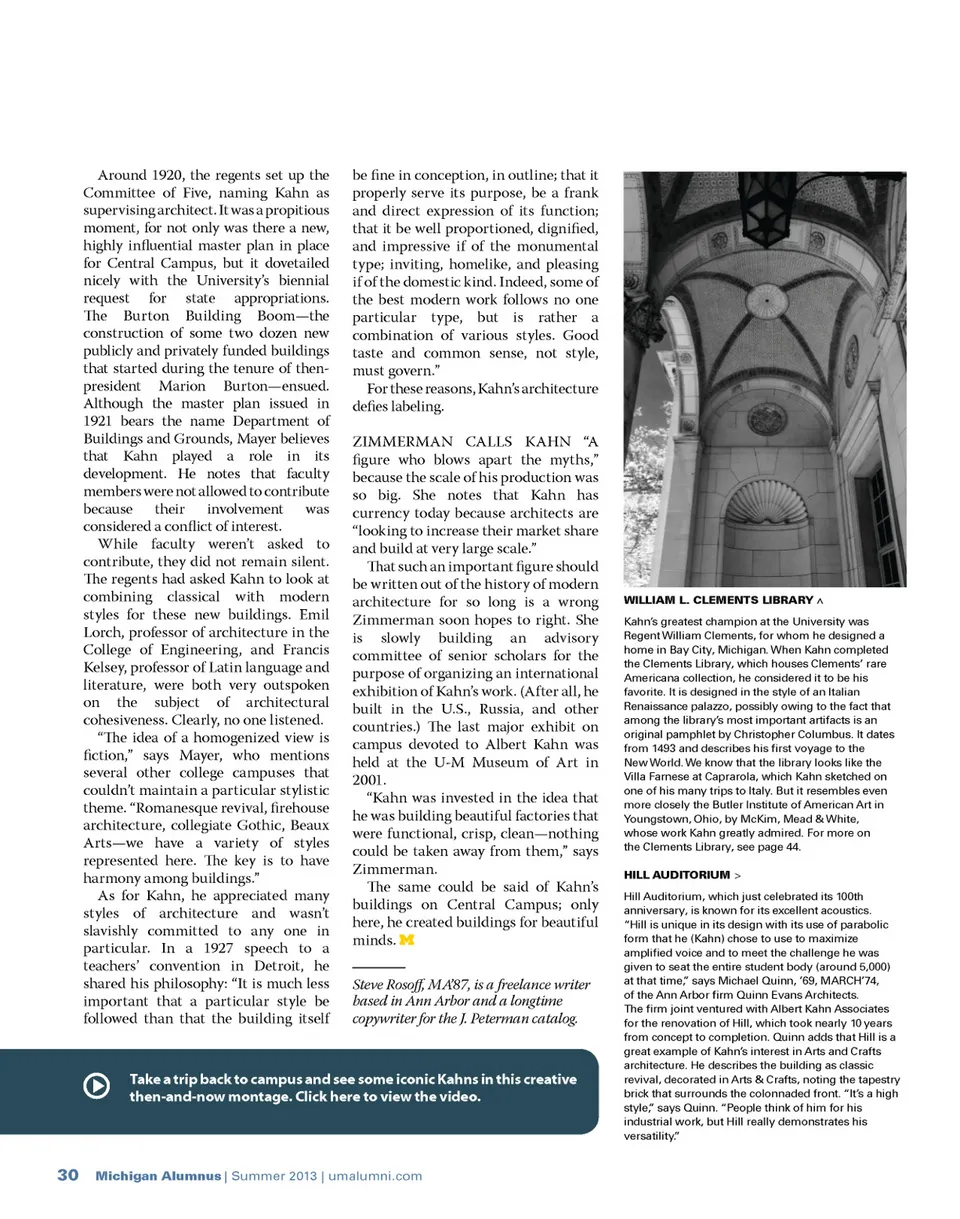 Around 1920, the regents set up the Committee of Five, naming Kahn as supervising architect. It was a propitious moment, for not only was there a new, highly influential master plan in place for Central Campus, but it dovetailed nicely with the University's biennial request for state appropriations. The Burton Building Boom—the construction of some two dozen new publicly and privately funded buildings that started during the tenure of then-president Marion Burton—ensued. Although the master plan issued in 1921 bears the name Department of Buildings and Grounds, Mayer believes that Kahn played a role in its development. He notes that faculty members were not allowed to contribute because their involvement was considered a conflict of interest.

While faculty weren't asked to contribute, they did not remain silent. The regents had asked Kahn to look at combining classical with modern styles for these new buildings. Emil Lorch, professor of architecture in the College of Engineering, and Francis Kelsey, professor of Latin language and literature, were both very outspoken on the subject of architectural cohesiveness. Clearly, no one listened.

"The idea of a homogenized view is fiction," says Mayer, who mentions several other college campuses that couldn't maintain a particular stylistic theme. "Romanesque revival, firehouse architecture, collegiate Gothic, Beaux Arts—we have a variety of styles represented here. The key is to have harmony among buildings."

As for Kahn, he appreciated many styles of architecture and wasn't slavishly committed to any one in particular. In a 1927 speech to a teachers' convention in Detroit, he shared his philosophy: "It is much less important that a particular style be followed than that the building itself be fine in conception, in outline; that it properly serve its purpose, be a frank and direct expression of its function; that it be well proportioned, dignified, and impressive if of the monumental type; inviting, homelike, and pleasing if of the domestic kind. Indeed, some of the best modern work follows no one particular type, but is rather a combination of various styles. Good taste and common sense, not style, must govern."

For these reasons, Kahn's architecture defies labeling.

ZIMMERMAN CALLS KAHN "A figure who blows apart the myths," because the scale of his production was so big. She notes that Kahn has currency today because architects are "looking to increase their market share and build at very large scale."

That such an important figure should be written out of the history of modern architecture for so long is a wrong Zimmerman soon hopes to right. She is slowly building an advisory committee of senior scholars for the purpose of organizing an international exhibition of Kahn's work. (After all, he built in the U.S., Russia, and other countries.) The last major exhibit on campus devoted to Albert Kahn was held at the U-M Museum of Art in 2001.

"Kahn was invested in the idea that he was building beautiful factories that were functional, crisp, clean—nothing could be taken away from them," says Zimmerman.

The same could be said of Kahn's buildings on Central Campus; only here, he created buildings for beautiful minds. M

Steve Rosoff, MA'87, is a freelance writer based in Ann Arbor and a longtime copywriter for the J. Peterman catalog.

WILLIAM L. CLEMENTS LIBRARY ^

Kahn's greatest champion at the University was Regent William Clements, for whom he designed a home in Bay City, Michigan. When Kahn completed the Clements Library, which houses Clements' rare Americana collection, he considered it to be his favorite. It is designed in the style of an Italian Renaissance palazzo, possibly owing to the fact that among the library's most important artifacts is an original pamphlet by Christopher Columbus. It dates from 1493 and describes his first voyage to the New World. We know that the library looks like the Villa Farnese at Caprarola, which Kahn sketched on one of his many trips to Italy. But it resembles even more closely the Butler Institute of American Art in Youngstown, Ohio, by McKim, Mead & White, whose work Kahn greatly admired. For more on the Clements Library, see page 44.

HILL AUDITORIUM >

Hill Auditorium, which just celebrated its 100th anniversary, is known for its excellent acoustics. "Hill is unique in its design with its use of parabolic form that he (Kahn) chose to use to maximize amplified voice and to meet the challenge he was given to seat the entire student body (around 5,000) at that time," says Michael Quinn, '69, MARCH'74, of the Ann Arbor firm Quinn Evans Architects. The firm joint ventured with Albert Kahn Associates for the renovation of Hill, which took nearly 10 years from concept to completion. Quinn adds that Hill is a great example of Kahn's interest in Arts and Crafts architecture. He describes the building as classic revival, decorated in Arts & Crafts, noting the tapestry brick that surrounds the colonnaded front. "It's a high style," says Quinn. "People think of him for his industrial work, but Hill really demonstrates his versatility."

Take a trip back to campus and see some iconic Kahns in this creative then-and-now montage. Click here to view the video.

30 Michigan Alumnus | Summer 2013 | umalumni.com